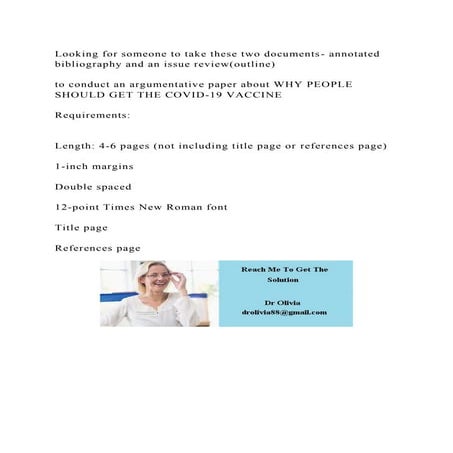 Looking for someone to take these two documents- annotated bibliography and an issue review(outline)

to conduct an argumentative paper about WHY PEOPLE SHOULD GET THE COVID-19 VACCINE

Requirements:

Length: 4-6 pages (not including title page or references page)

1-inch margins

Double spaced

12-point Times New Roman font

Title page

References page

Reach Me To Get The Solution

Dr Olivia
drolivia88@gmail.com